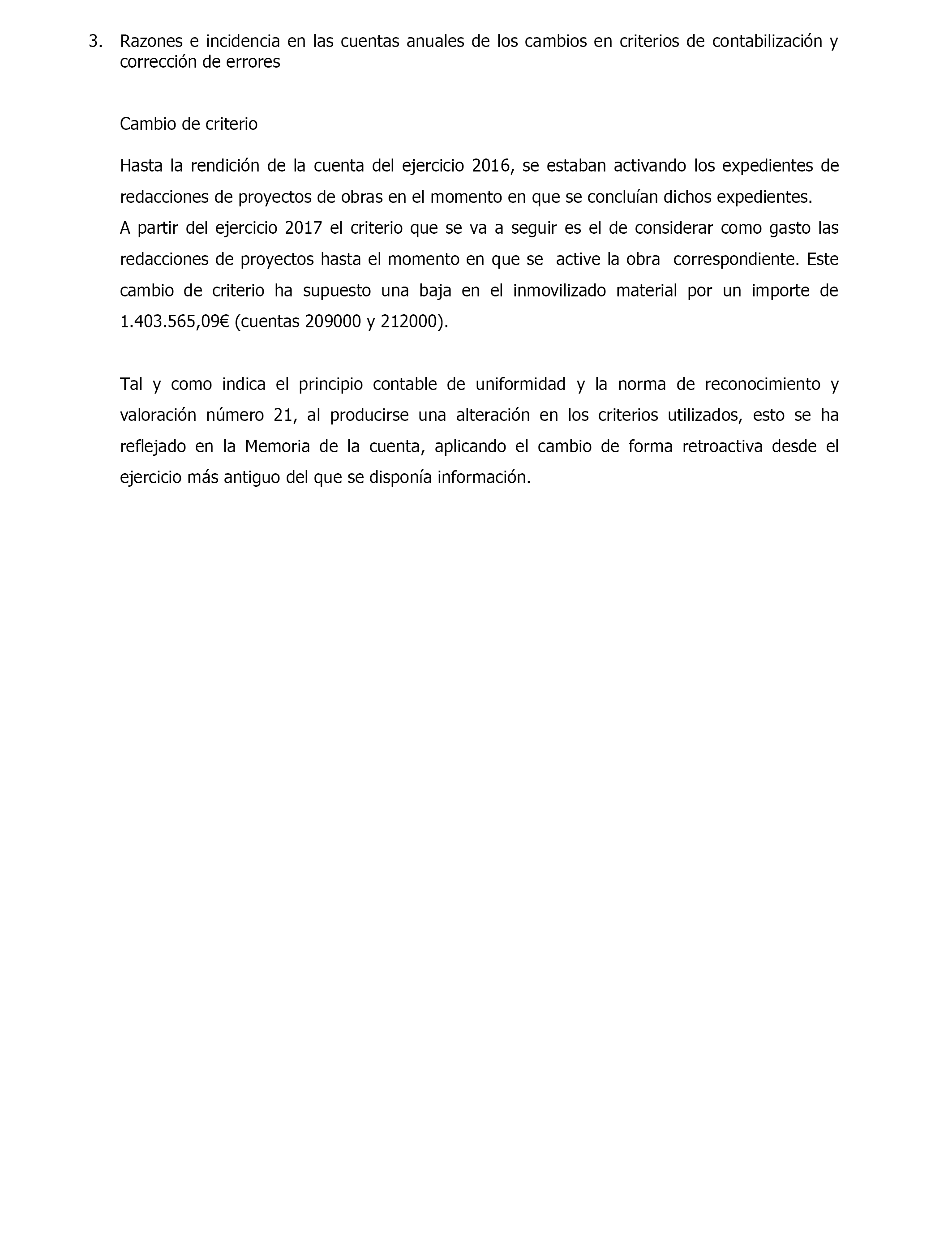 3. Razones e incidencia en las cuentas anuales de los cambios en criterios de contabilización y corrección de errores

Cambio de criterio

Hasta la rendición de la cuenta del ejercicio 2016, se estaban activando los expedientes de redacciones de proyectos de obras en el momento en que se concluían dichos expedientes.
A partir del ejercicio 2017 el criterio que se va a seguir es el de considerar como gasto las redacciones de proyectos hasta el momento en que se active la obra correspondiente. Este cambio de criterio ha supuesto una baja en el inmovilizado material por un importe de 1.403.565,09€ (cuentas 209000 y 212000).

Tal y como indica el principio contable de uniformidad y la norma de reconocimiento y valoración número 21, al producirse una alteración en los criterios utilizados, esto se ha reflejado en la Memoria de la cuenta, aplicando el cambio de forma retroactiva desde el ejercicio más antiguo del que se disponía información.